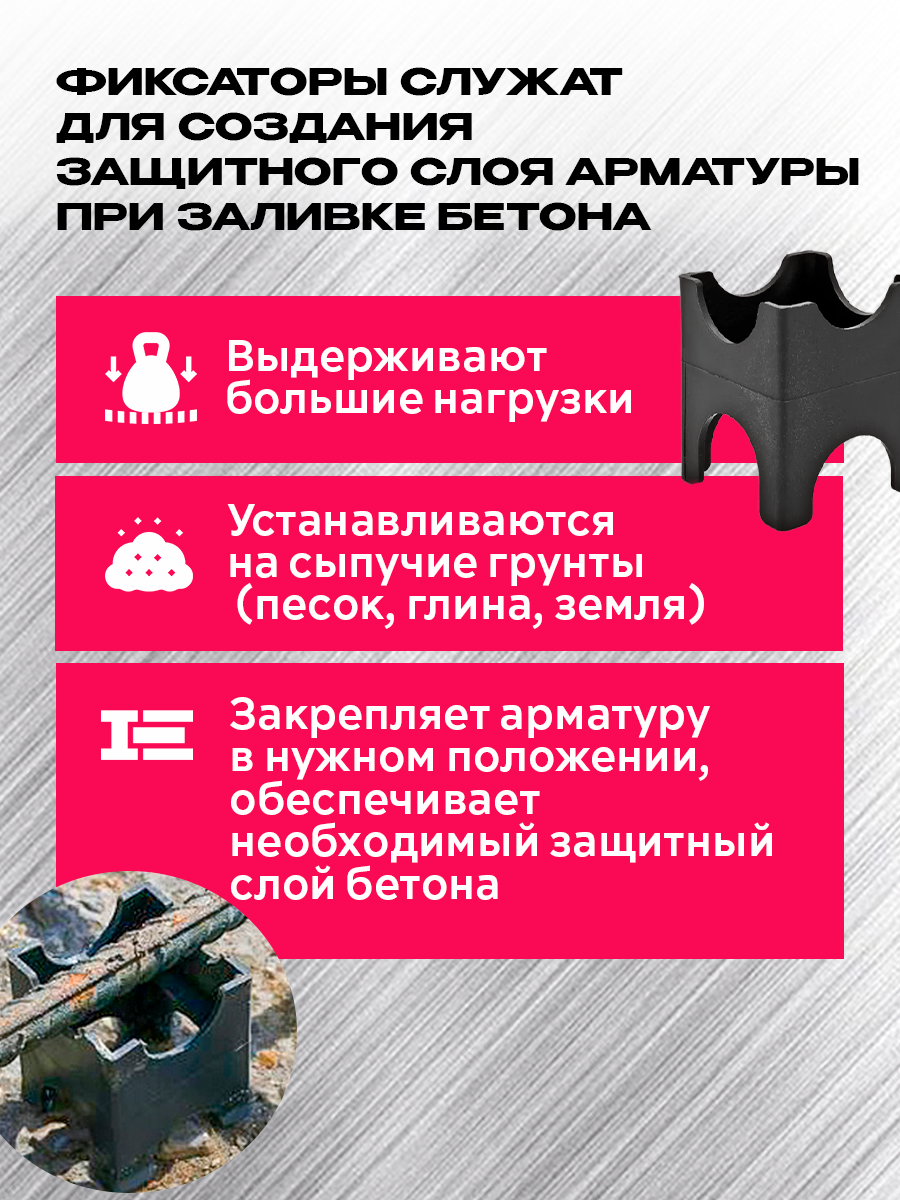 ФИКСАТОРЫ СЛУЖАТ ДЛЯ СОЗДАНИЯ ЗАЩИТНОГО СЛОЯ АРМАТУРЫ ПРИ ЗАЛИВКЕ БЕТОНА

Выдерживают большие нагрузки

Устанавливаются на сыпучие грунты (песок, глина, земля)

Закрепляет арматуру в нужном положении, обеспечивает необходимый защитный слой бетона